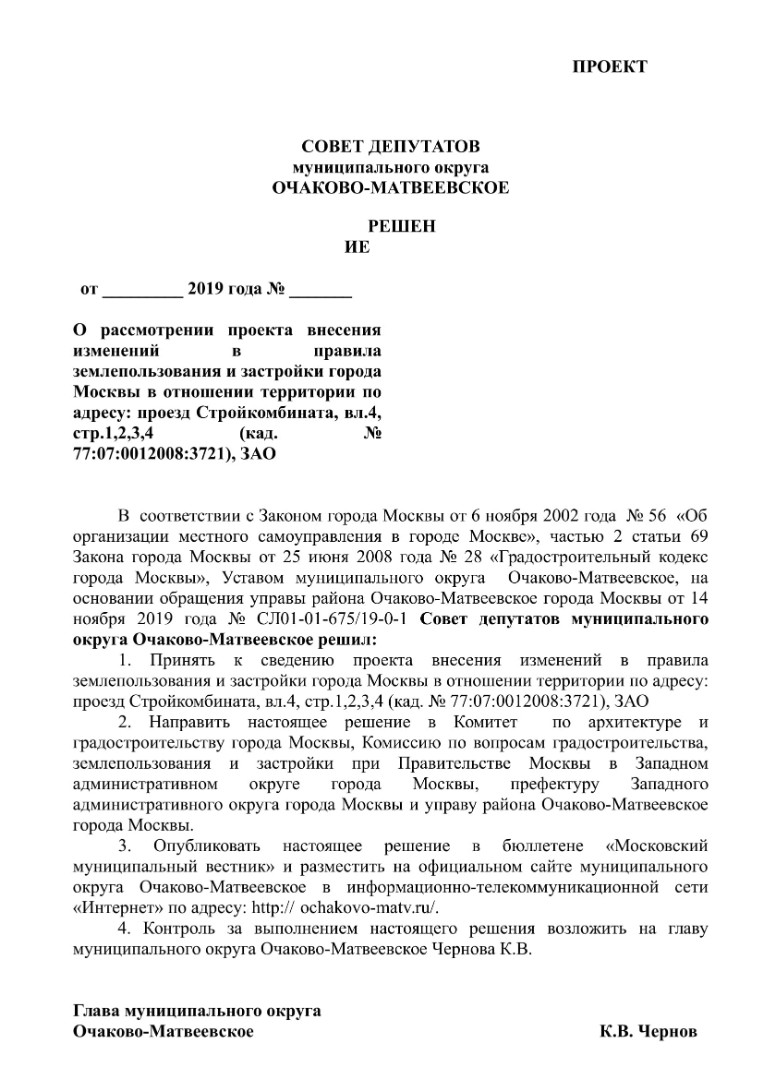 ПРОЕКТ

СОВЕТ ДЕПУТАТОВ
муниципального округа
ОЧАКОВО-МАТВЕЕВСКОЕ

РЕШЕН
ИЕ

от _________ 2019 года № _______

О рассмотрении проекта внесения изменений в правила землепользования и застройки города Москвы в отношении территории по адресу: проезд Стройкомбината, вл.4, стр.1,2,3,4 (кад. № 77:07:0012008:3721), ЗАО

В соответствии с Законом города Москвы от 6 ноября 2002 года № 56 «Об организации местного самоуправления в городе Москве», частью 2 статьи 69 Закона города Москвы от 25 июня 2008 года № 28 «Градостроительный кодекс города Москвы», Уставом муниципального округа Очаково-Матвеевское, на основании обращения управы района Очаково-Матвеевское города Москвы от 14 ноября 2019 года № СЛ01-01-675/19-0-1 Совет депутатов муниципального округа Очаково-Матвеевское решил:

1. Принять к сведению проекта внесения изменений в правила землепользования и застройки города Москвы в отношении территории по адресу: проезд Стройкомбината, вл.4, стр.1,2,3,4 (кад. № 77:07:0012008:3721), ЗАО

2. Направить настоящее решение в Комитет по архитектуре и градостроительству города Москвы, Комиссию по вопросам градостроительства, землепользования и застройки при Правительстве Москвы в Западном административном округе города Москвы, префектуру Западного административного округа города Москвы и управу района Очаково-Матвеевское города Москвы.

3. Опубликовать настоящее решение в бюллетене «Московский муниципальный вестник» и разместить на официальном сайте муниципального округа Очаково-Матвеевское в информационно-телекоммуникационной сети «Интернет» по адресу: http:// ochakovo-matv.ru/.

4. Контроль за выполнением настоящего решения возложить на главу муниципального округа Очаково-Матвеевское Чернова К.В.

Глава муниципального округа
Очаково-Матвеевское К.В. Чернов